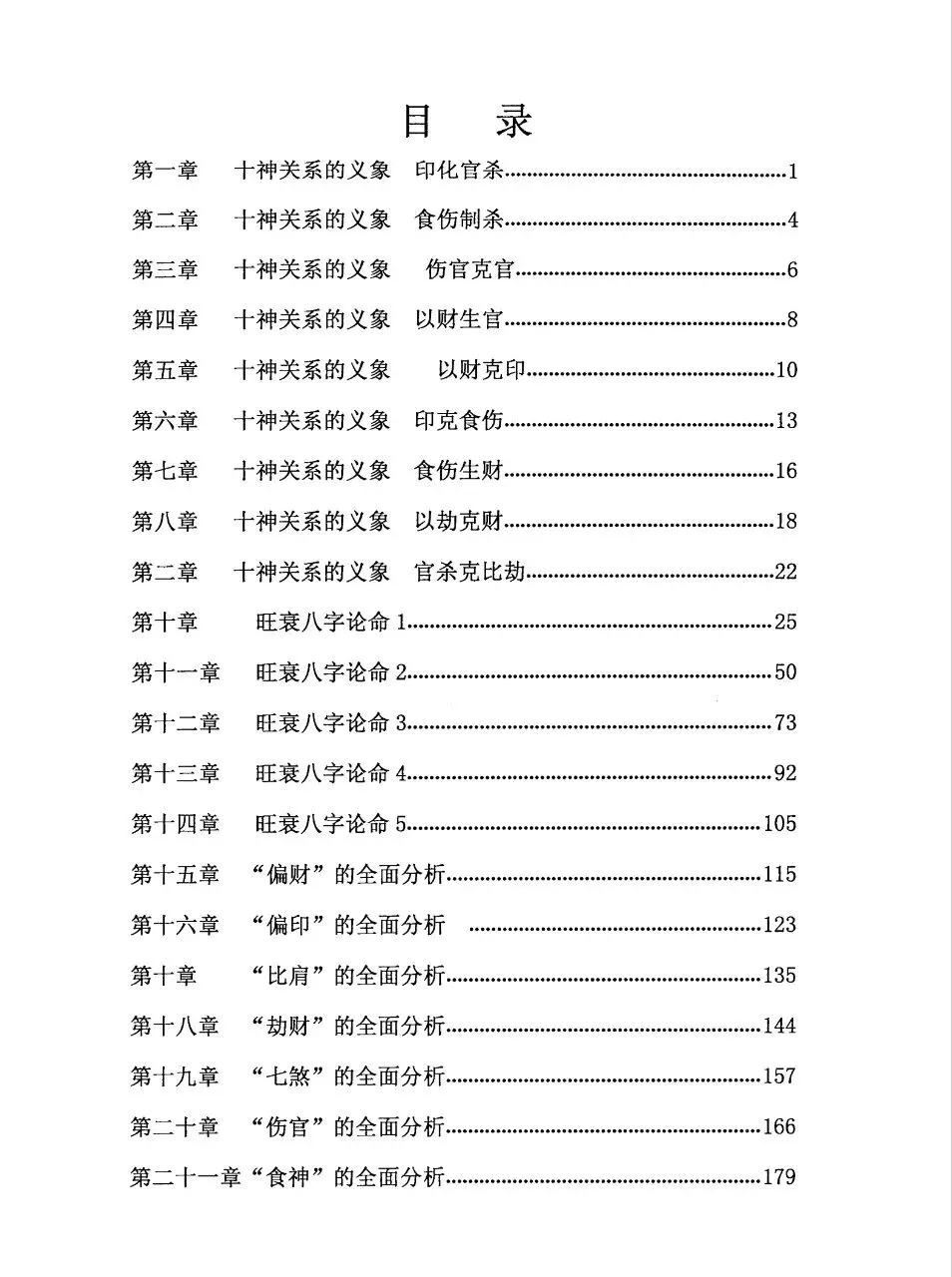 目　录

第一章　十神关系的义象　印化官杀......1
第二章　十神关系的义象　食伤制杀......4
第三章　十神关系的义象　伤官克官......6
第四章　十神关系的义象　以财生官......8
第五章　十神关系的义象　以财克印......10
第六章　十神关系的义象　印克食伤......13
第七章　十神关系的义象　食伤生财......16
第八章　十神关系的义象　以劫克财......18
第二章　十神关系的义象　官杀克比劫......22
第十章　旺衰八字论命 1......25
第十一章　旺衰八字论命 2......50
第十二章　旺衰八字论命 3......73
第十三章　旺衰八字论命 4......92
第十四章　旺衰八字论命 5......105
第十五章　“偏财”的全面分析......115
第十六章　“偏印”的全面分析　......123
第十章　“比肩”的全面分析......135
第十八章　“劫财”的全面分析......144
第十九章　“七煞”的全面分析......157
第二十章　“伤官”的全面分析......166
第二十一章“食神”的全面分析......179